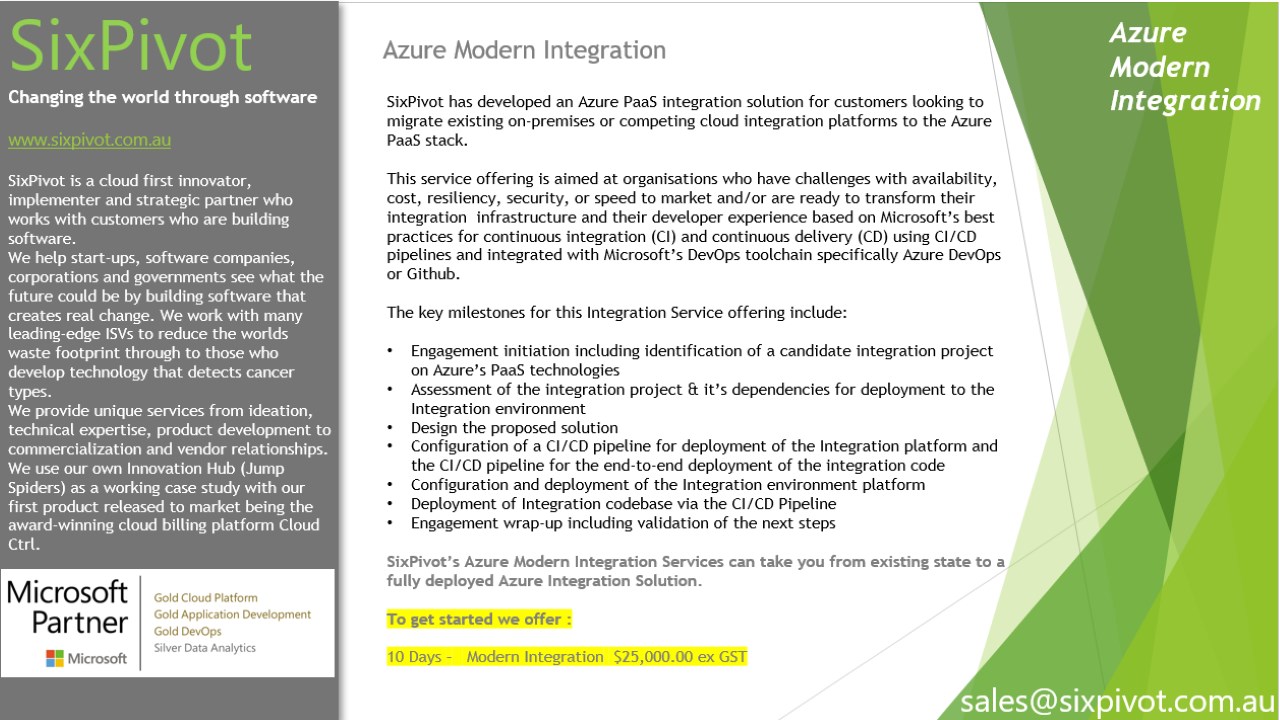 SixPivot

Changing the world through software

www.sixpivot.com.au

SixPivot is a cloud first innovator, implementer and strategic partner who works with customers who are building software.
We help start-ups, software companies, corporations and governments see what the future could be by building software that creates real change. We work with many leading-edge ISVs to reduce the worlds waste footprint through to those who develop technology that detects cancer types.
We provide unique services from ideation, technical expertise, product development to commercialization and vendor relationships. We use our own Innovation Hub (Jump Spiders) as a working case study with our first product released to market being the award-winning cloud billing platform Cloud Ctrl.

Microsoft Partner

Microsoft

Gold Cloud Platform
Gold Application Development
Gold DevOps
Silver Data Analytics

Azure Modern Integration

SixPivot has developed an Azure PaaS integration solution for customers looking to migrate existing on-premises or competing cloud integration platforms to the Azure PaaS stack.

This service offering is aimed at organisations who have challenges with availability, cost, resiliency, security, or speed to market and/or are ready to transform their integration infrastructure and their developer experience based on Microsoft's best practices for continuous integration (CI) and continuous delivery (CD) using CI/CD pipelines and integrated with Microsoft's DevOps toolchain specifically Azure DevOps or Github.

The key milestones for this Integration Service offering include:

• Engagement initiation including identification of a candidate integration project on Azure's PaaS technologies
• Assessment of the integration project & it's dependencies for deployment to the Integration environment
• Design the proposed solution
• Configuration of a CI/CD pipeline for deployment of the Integration platform and the CI/CD pipeline for the end-to-end deployment of the integration code
• Configuration and deployment of the Integration environment platform
• Deployment of Integration codebase via the CI/CD Pipeline
• Engagement wrap-up including validation of the next steps

SixPivot's Azure Modern Integration Services can take you from existing state to a fully deployed Azure Integration Solution.

To get started we offer :

10 Days - Modern Integration $25,000.00 ex GST

Azure Modern Integration

sales@sixpivot.com.au